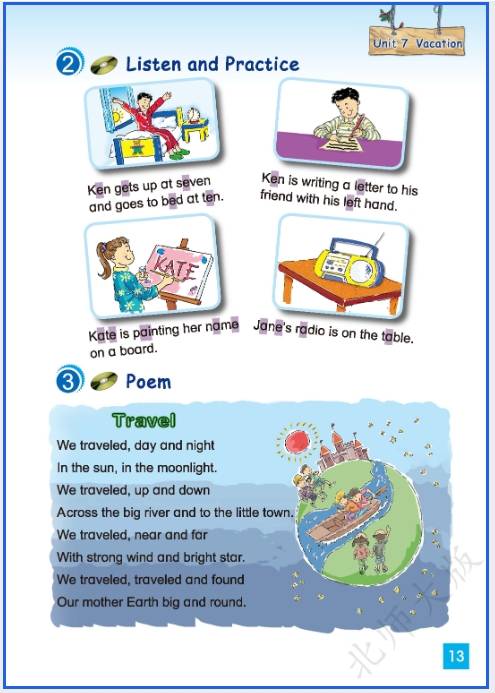 Unit 7 Vacation

2 Listen and Practice

Ken gets up at seven and goes to bed at ten.

Ken is writing a letter to his friend with his left hand.

KATE

Kate is painting her name on a board.

Jane's radio is on the table.

3 Poem

Travel

We traveled, day and night
In the sun, in the moonlight.
We traveled, up and down
Across the big river and to the little town.
We traveled, near and far
With strong wind and bright star.
We traveled, traveled and found
Our mother Earth big and round.

北师大版

13